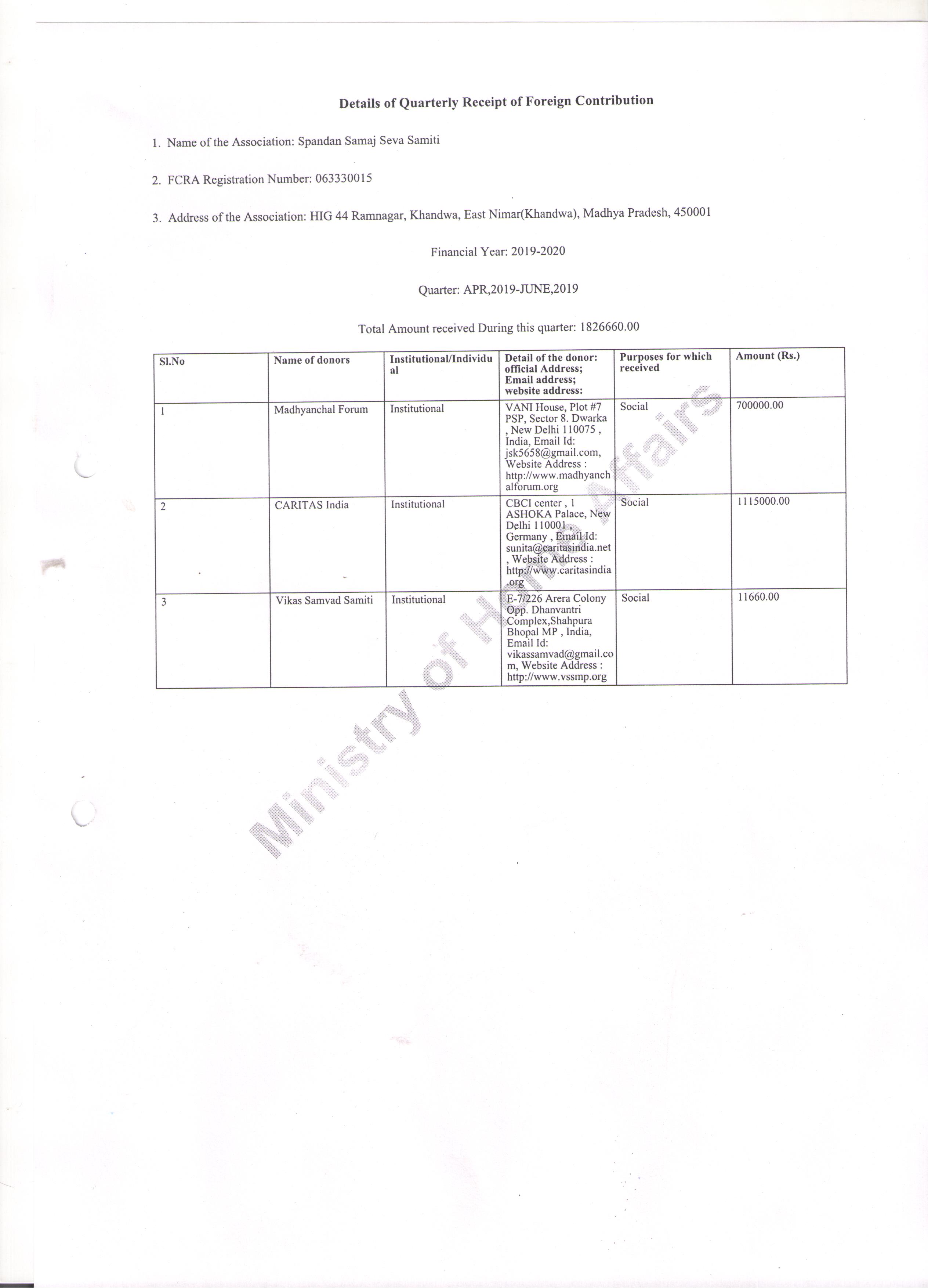 Details of Quarterly Receipt of Foreign Contribution

1. Name of the Association: Spandan Samaj Seva Samiti

2. FCRA Registration Number: 063330015

3. Address of the Association: HIG 44 Ramnagar, Khandwa, East Nimar(Khandwa), Madhya Pradesh, 450001

Financial Year: 2019-2020

Quarter: APR,2019-JUNE,2019

Total Amount received During this quarter: 1826660.00

| Sl.No | Name of donors | Institutional/Individual | Detail of the donor: official Address; Email address; website address: | Purposes for which received | Amount (Rs.) |
|---|---|---|---|---|---|
| 1 | Madhyanchal Forum | Institutional | VANI House, Plot #7 PSP, Sector 8. Dwarka , New Delhi 110075 , India, Email Id: jsk5658@gmail.com, Website Address : http://www.madhyanchalforum.org | Social | 700000.00 |
| 2 | CARITAS India | Institutional | CBCI center , 1 ASHOKA Palace, New Delhi 110001 , Germany , Email Id: sunita@caritasindia.net , Website Address : http://www.caritasindia.org | Social | 1115000.00 |
| 3 | Vikas Samvad Samiti | Institutional | E-7/226 Arera Colony Opp. Dhanvantri Complex,Shahpura Bhopal MP , India, Email Id: vikassamvad@gmail.com, Website Address : http://www.vssmp.org | Social | 11660.00 |

Ministry of Home Affairs